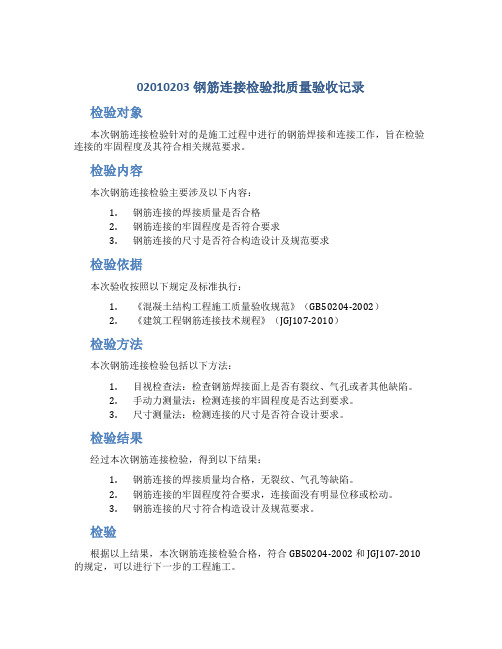 02010203 钢筋连接检验批质量验收记录

检验对象

本次钢筋连接检验针对的是施工过程中进行的钢筋焊接和连接工作，旨在检验连接的牢固程度及其符合相关规范要求。

检验内容

本次钢筋连接检验主要涉及以下内容：

1. 钢筋连接的焊接质量是否合格
2. 钢筋连接的牢固程度是否符合要求
3. 钢筋连接的尺寸是否符合构造设计及规范要求

检验依据

本次验收按照以下规定及标准执行：

1. 《混凝土结构工程施工质量验收规范》（GB50204-2002）
2. 《建筑工程钢筋连接技术规程》（JGJ107-2010）

检验方法

本次钢筋连接检验包括以下方法：

1. 目视检查法：检查钢筋焊接面上是否有裂纹、气孔或者其他缺陷。
2. 手动力测量法：检测连接的牢固程度是否达到要求。
3. 尺寸测量法：检测连接的尺寸是否符合设计要求。

检验结果

经过本次钢筋连接检验，得到以下结果：

1. 钢筋连接的焊接质量均合格，无裂纹、气孔等缺陷。
2. 钢筋连接的牢固程度符合要求，连接面没有明显位移或松动。
3. 钢筋连接的尺寸符合构造设计及规范要求。

检验

根据以上结果，本次钢筋连接检验合格，符合 GB50204-2002 和 JGJ107-2010 的规定，可以进行下一步的工程施工。